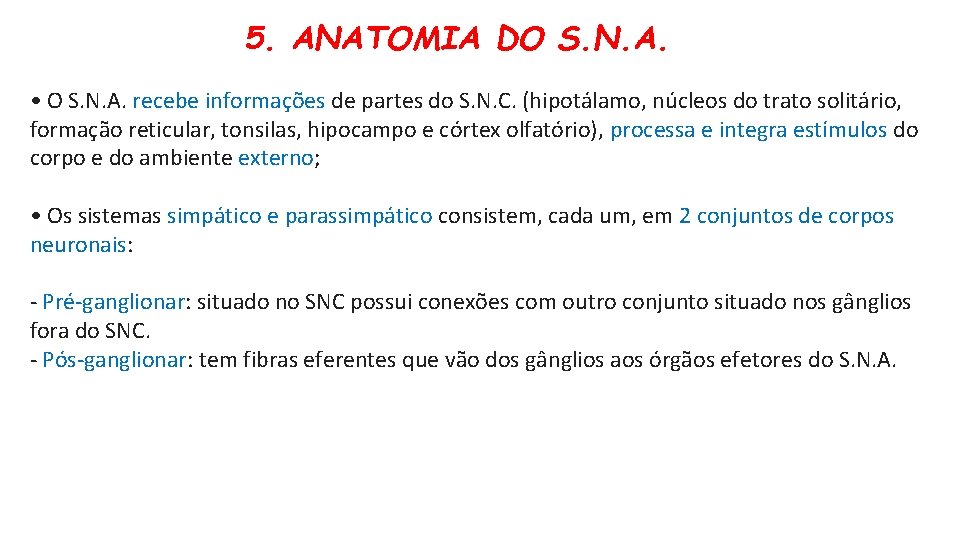 5. ANATOMIA DO S.N.A.

• O S.N.A. recebe informações de partes do S.N.C. (hipotálamo, núcleos do trato solitário, formação reticular, tonsilas, hipocampo e córtex olfatório), processa e integra estímulos do corpo e do ambiente externo;

• Os sistemas simpático e parassimpático consistem, cada um, em 2 conjuntos de corpos neuronais:

- Pré-ganglionar: situado no SNC possui conexões com outro conjunto situado nos gânglios fora do SNC.
- Pós-ganglionar: tem fibras eferentes que vão dos gânglios aos órgãos efetores do S.N.A.